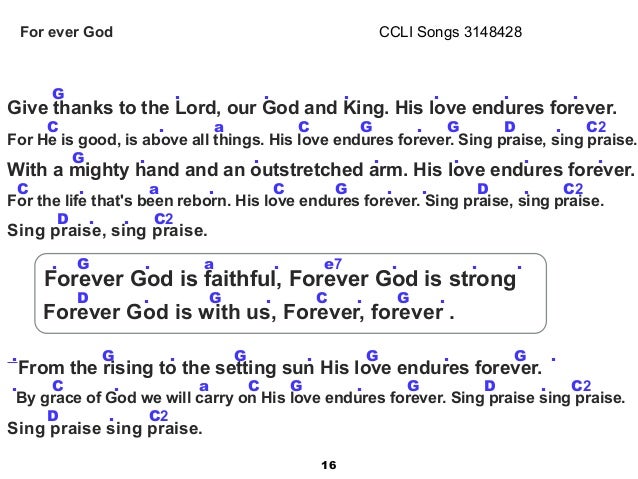 For ever God CCLI Songs 3148428

G
Give thanks to the Lord, our God and King. His love endures forever.
C a C G G D C2
For He is good, is above all things. His love endures forever. Sing praise, sing praise.
G
With a mighty hand and an outstretched arm. His love endures forever.
C a C G D C2
For the life that's been reborn. His love endures forever. Sing praise, sing praise.
D C2
Sing praise, sing praise.

G a e7
Forever God is faithful, Forever God is strong
D G C G
Forever God is with us, Forever, forever .

G G G G
From the rising to the setting sun His love endures forever.
C a C G G D C2
By grace of God we will carry on His love endures forever. Sing praise sing praise.
D C2
Sing praise sing praise.

16